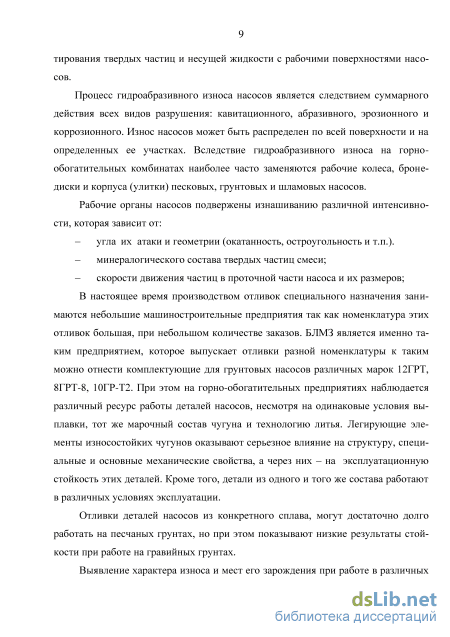 9

тирования твердых частиц и несущей жидкости с рабочими поверхностями насосов.

Процесс гидроабразивного износа насосов является следствием суммарного действия всех видов разрушения: кавитационного, абразивного, эрозионного и коррозионного. Износ насосов может быть распределен по всей поверхности и на определенных ее участках. Вследствие гидроабразивного износа на горно-обогатительных комбинатах наиболее часто заменяются рабочие колеса, бронедиски и корпуса (улитки) песковых, грунтовых и шламовых насосов.

Рабочие органы насосов подвержены изнашиванию различной интенсивности, которая зависит от:

– угла их атаки и геометрии (окатанность, остроугольность и т.п.).

– минералогического состава твердых частиц смеси;

– скорости движения частиц в проточной части насоса и их размеров;

В настоящее время производством отливок специального назначения занимаются небольшие машиностроительные предприятия так как номенклатура этих отливок большая, при небольшом количестве заказов. БЛМЗ является именно таким предприятием, которое выпускает отливки разной номенклатуры к таким можно отнести комплектующие для грунтовых насосов различных марок 12ГРТ, 8ГРТ-8, 10ГР-Т2. При этом на горно-обогатительных предприятиях наблюдается различный ресурс работы деталей насосов, несмотря на одинаковые условия выплавки, тот же марочный состав чугуна и технологию литья. Легирующие элементы износостойких чугунов оказывают серьезное влияние на структуру, специальные и основные механические свойства, а через них – на эксплуатационную стойкость этих деталей. Кроме того, детали из одного и того же состава работают в различных условиях эксплуатации.

Отливки деталей насосов из конкретного сплава, могут достаточно долго работать на песчаных грунтах, но при этом показывают низкие результаты стойкости при работе на гравийных грунтах.

Выявление характера износа и мест его зарождения при работе в различных

dsLib.net
библиотека диссертаций